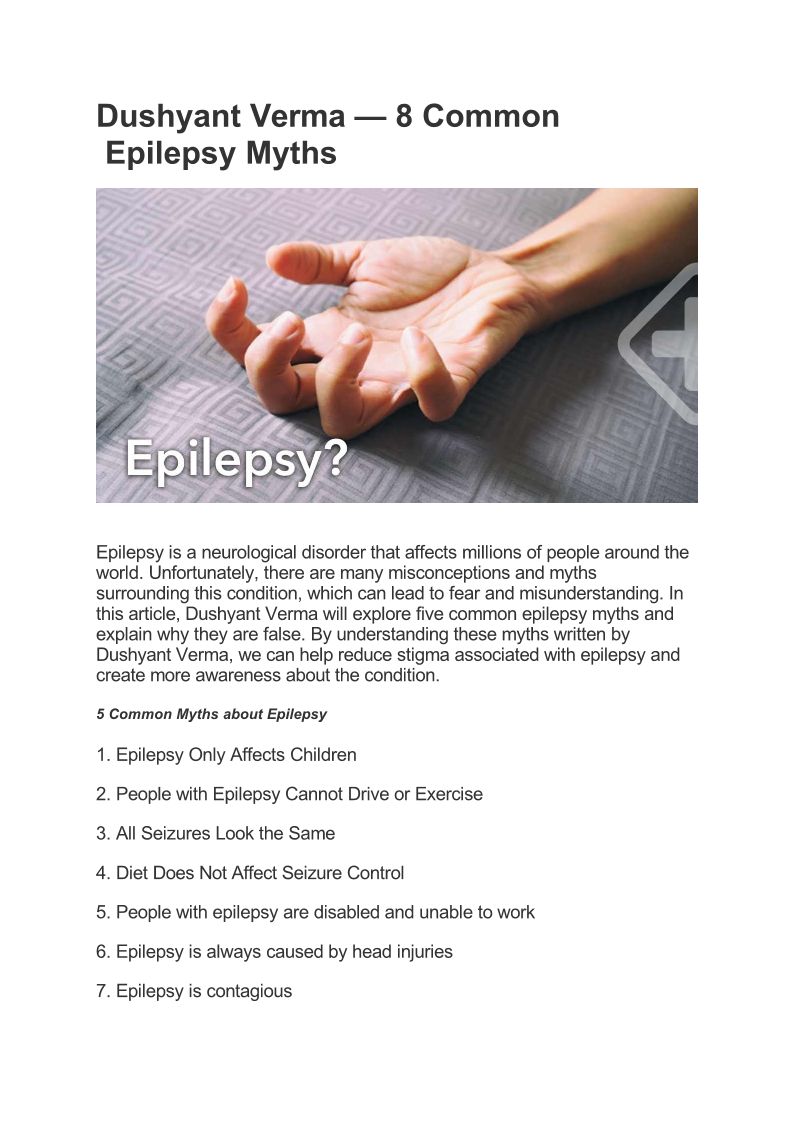 Dushyant Verma — 8 Common Epilepsy Myths

Epilepsy?

Epilepsy is a neurological disorder that affects millions of people around the world. Unfortunately, there are many misconceptions and myths surrounding this condition, which can lead to fear and misunderstanding. In this article, Dushyant Verma will explore five common epilepsy myths and explain why they are false. By understanding these myths written by Dushyant Verma, we can help reduce stigma associated with epilepsy and create more awareness about the condition.

5 Common Myths about Epilepsy

1. Epilepsy Only Affects Children

2. People with Epilepsy Cannot Drive or Exercise

3. All Seizures Look the Same

4. Diet Does Not Affect Seizure Control

5. People with epilepsy are disabled and unable to work

6. Epilepsy is always caused by head injuries

7. Epilepsy is contagious